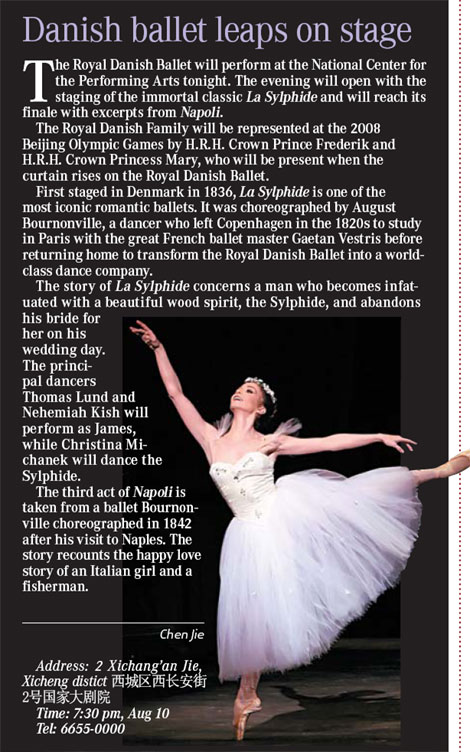 Danish ballet leaps on stage

The Royal Danish Ballet will perform at the National Center for the Performing Arts tonight. The evening will open with the staging of the immortal classic La Sylphide and will reach its finale with excerpts from Napoli.

The Royal Danish Family will be represented at the 2008 Beijing Olympic Games by H.R.H. Crown Prince Frederik and H.R.H. Crown Princess Mary, who will be present when the curtain rises on the Royal Danish Ballet.

First staged in Denmark in 1836, La Sylphide is one of the most iconic romantic ballets. It was choreographed by August Bournonville, a dancer who left Copenhagen in the 1820s to study in Paris with the great French ballet master Gaetan Vestris before returning home to transform the Royal Danish Ballet into a world-class dance company.

The story of La Sylphide concerns a man who becomes infatuated with a beautiful wood spirit, the Sylphide, and abandons his bride for her on his wedding day. The principal dancers Thomas Lund and Nehemiah Kish will perform as James, while Christina Michanek will dance the Sylphide.

The third act of Napoli is taken from a ballet Bournonville choreographed in 1842 after his visit to Naples. The story recounts the happy love story of an Italian girl and a fisherman.

Chen Jie

Address: 2 Xichang'an Jie, Xicheng distict 西城区西长安街2号国家大剧院
Time: 7:30 pm, Aug 10
Tel: 6655-0000